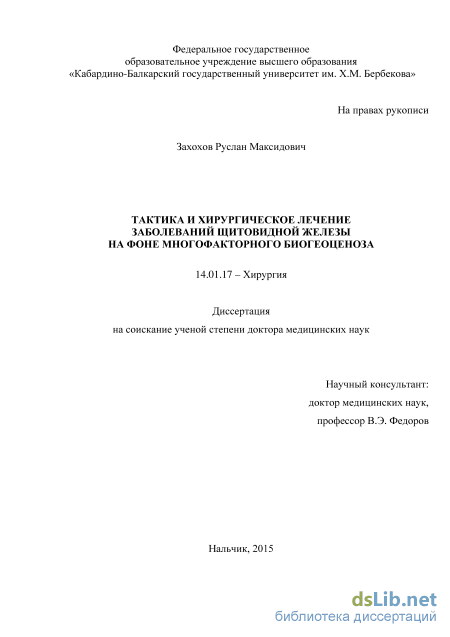 Федеральное государственное
образовательное учреждение высшего образования
«Кабардино-Балкарский государственный университет им. Х.М. Бербекова»

На правах рукописи

Захохов Руслан Максидович

ТАКТИКА И ХИРУРГИЧЕСКОЕ ЛЕЧЕНИЕ
ЗАБОЛЕВАНИЙ ЩИТОВИДНОЙ ЖЕЛЕЗЫ
НА ФОНЕ МНОГОФАКТОРНОГО БИОГЕОЦЕНОЗА

14.01.17 – Хирургия

Диссертация
на соискание ученой степени доктора медицинских наук

Научный консультант:
доктор медицинских наук,
профессор В.Э. Федоров

Нальчик, 2015

dsLib.net
библиотека диссертаций